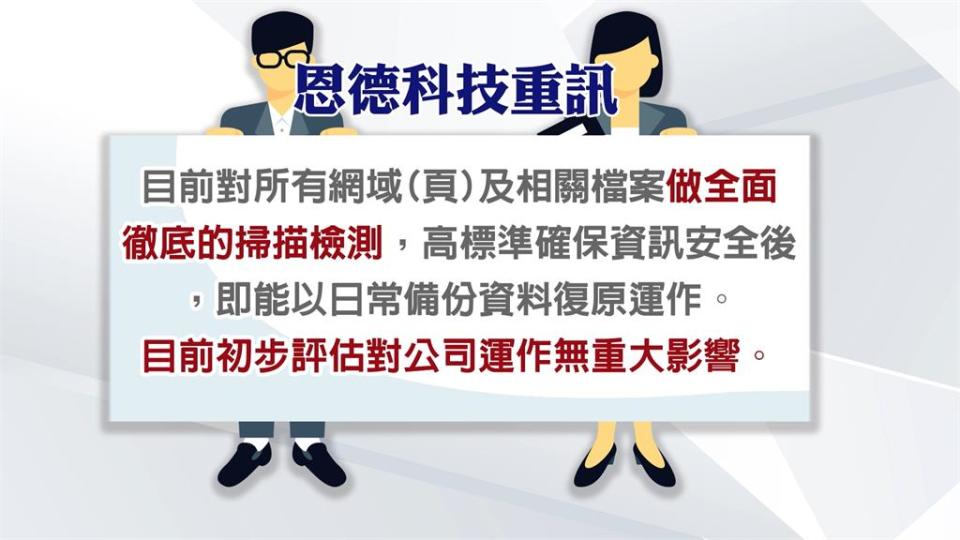 恩德科技重訊

目前對所有網域(頁)及相關檔案做全面徹底的掃描檢測，高標準確保資訊安全後，即能以日常備份資料復原運作。

目前初步評估對公司運作無重大影響。